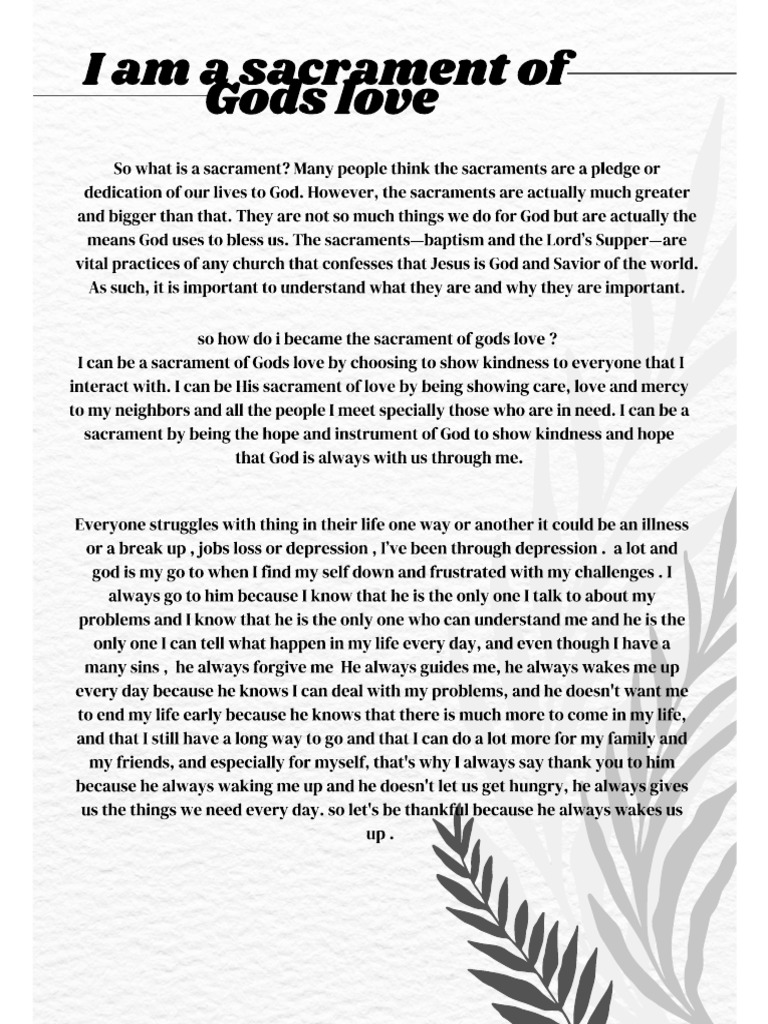 I am a sacrament of Gods love

So what is a sacrament? Many people think the sacraments are a pledge or dedication of our lives to God. However, the sacraments are actually much greater and bigger than that. They are not so much things we do for God but are actually the means God uses to bless us. The sacraments—baptism and the Lord's Supper—are vital practices of any church that confesses that Jesus is God and Savior of the world. As such, it is important to understand what they are and why they are important.

so how do i became the sacrament of gods love ?
I can be a sacrament of Gods love by choosing to show kindness to everyone that I interact with. I can be His sacrament of love by being showing care, love and mercy to my neighbors and all the people I meet specially those who are in need. I can be a sacrament by being the hope and instrument of God to show kindness and hope that God is always with us through me.

Everyone struggles with thing in their life one way or another it could be an illness or a break up , jobs loss or depression , I've been through depression . a lot and god is my go to when I find my self down and frustrated with my challenges . I always go to him because I know that he is the only one I talk to about my problems and I know that he is the only one who can understand me and he is the only one I can tell what happen in my life every day, and even though I have a many sins , he always forgive me He always guides me, he always wakes me up every day because he knows I can deal with my problems, and he doesn't want me to end my life early because he knows that there is much more to come in my life, and that I still have a long way to go and that I can do a lot more for my family and my friends, and especially for myself, that's why I always say thank you to him because he always waking me up and he doesn't let us get hungry, he always gives us the things we need every day. so let's be thankful because he always wakes us up .